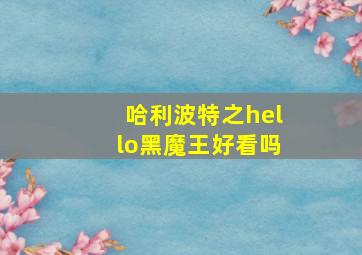 哈利波特之hello黑魔王好看吗